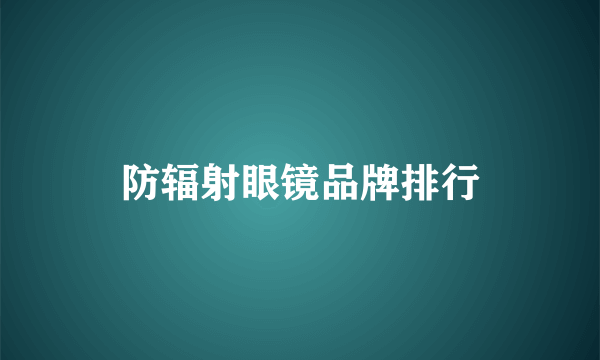 防辐射眼镜品牌排行